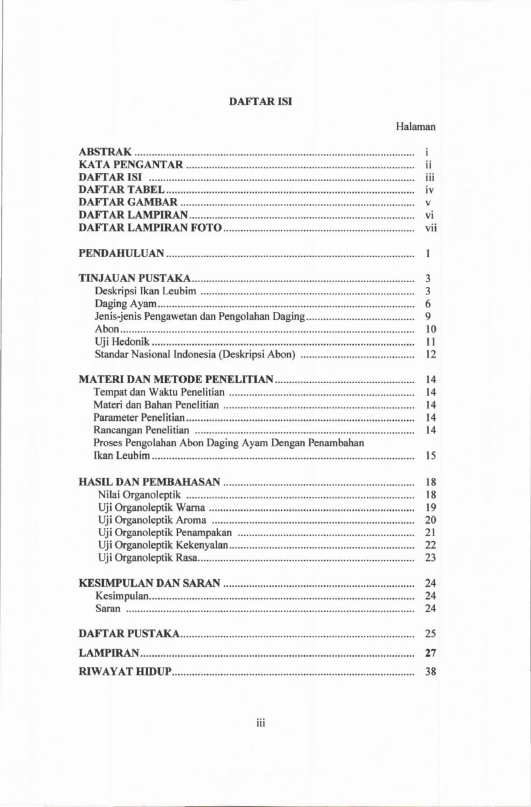 DAFTAR ISI

Halaman

ABSTRAK i
KATA PENGANTAR ii
DAFTAR ISI iii
DAFTAR TABEL iv
DAFTAR GAMBAR v
DAFTAR LAMPIRAN vi
DAFTAR LAMPIRAN FOTO vii

PENDAHULUAN 1

TINJAUAN PUSTAKA 3
Deskripsi Ikan Leubim 3
Daging Ayam 6
Jenis-jenis Pengawetan dan Pengolahan Daging 9
Abon 10
Uji Hedonik 11
Standar Nasional Indonesia (Deskripsi Abon) 12

MATERI DAN METODE PENELITIAN 14
Tempat dan Waktu Penelitian 14
Materi dan Bahan Penelitian 14
Parameter Penelitian 14
Rancangan Penelitian 14
Proses Pengolahan Abon Daging Ayam Dengan Penambahan Ikan Leubim 15

HASIL DAN PEMBAHASAN 18
Nilai Organoleptik 18
Uji Organoleptik Warna 19
Uji Organoleptik Aroma 20
Uji Organoleptik Penampakan 21
Uji Organoleptik Kekenyalan 22
Uji Organoleptik Rasa 23

KESIMPULAN DAN SARAN 24
Kesimpulan 24
Saran 24

DAFTAR PUSTAKA 25

LAMPIRAN 27

RIWAYAT HIDUP 38

iii